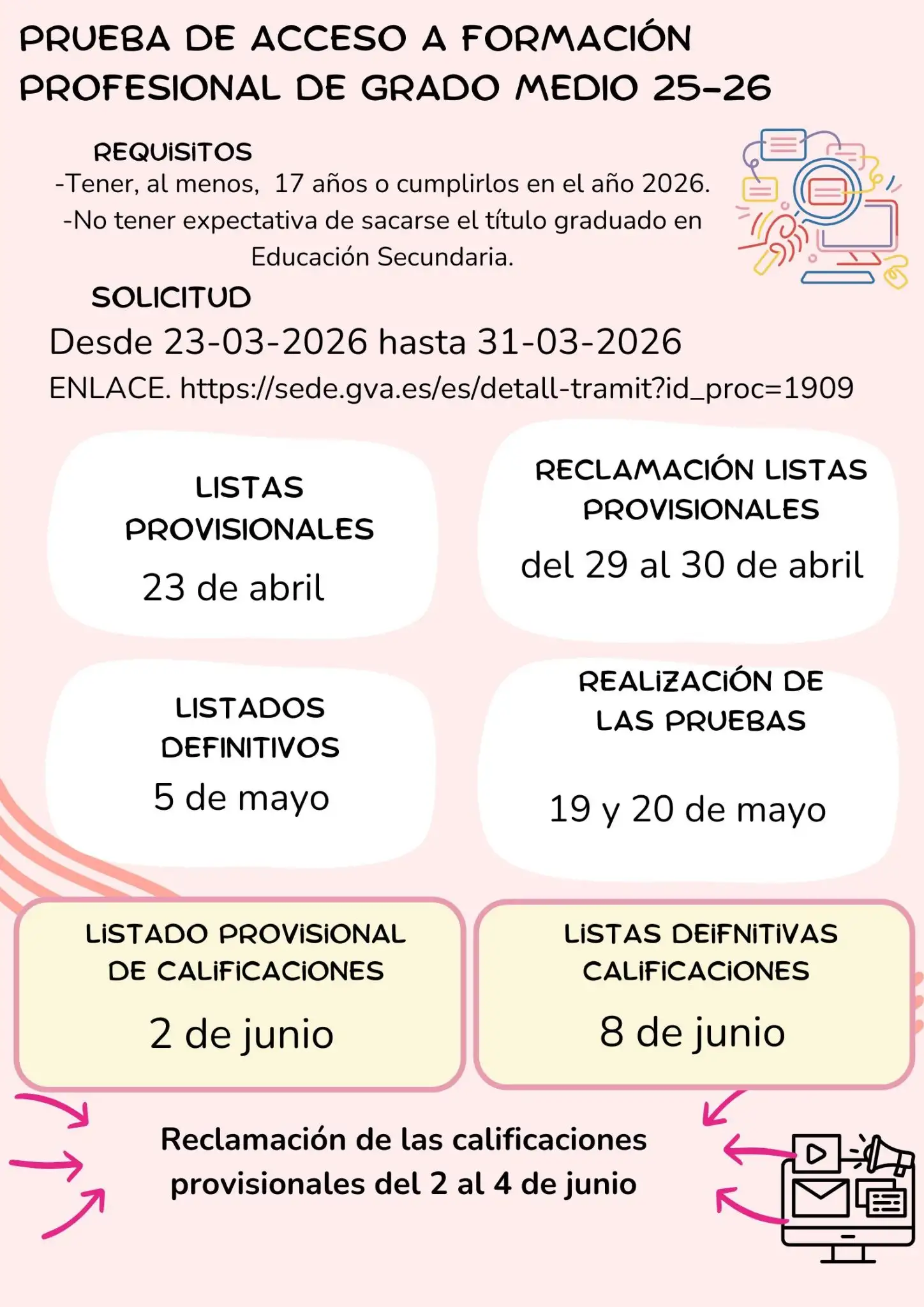 PRUEBA DE ACCESO A FORMACIÓN PROFESIONAL DE GRADO MEDIO 25-26

REQUISITOS
-Tener, al menos, 17 años o cumplirlos en el año 2026.
-No tener expectativa de sacarse el título graduado en Educación Secundaria.

SOLICITUD
Desde 23-03-2026 hasta 31-03-2026
ENLACE. https://sede.gva.es/es/detall-tramit?id_proc=1909

LISTAS PROVISIONALES
23 de abril

RECLAMACIÓN LISTAS PROVISIONALES
del 29 al 30 de abril

LISTADOS DEFINITIVOS
5 de mayo

REALIZACIÓN DE LAS PRUEBAS
19 y 20 de mayo

LISTADO PROVISIONAL DE CALIFICACIONES
2 de junio

LISTAS DEIFNITIVAS CALIFICACIONES
8 de junio

Reclamación de las calificaciones provisionales del 2 al 4 de junio